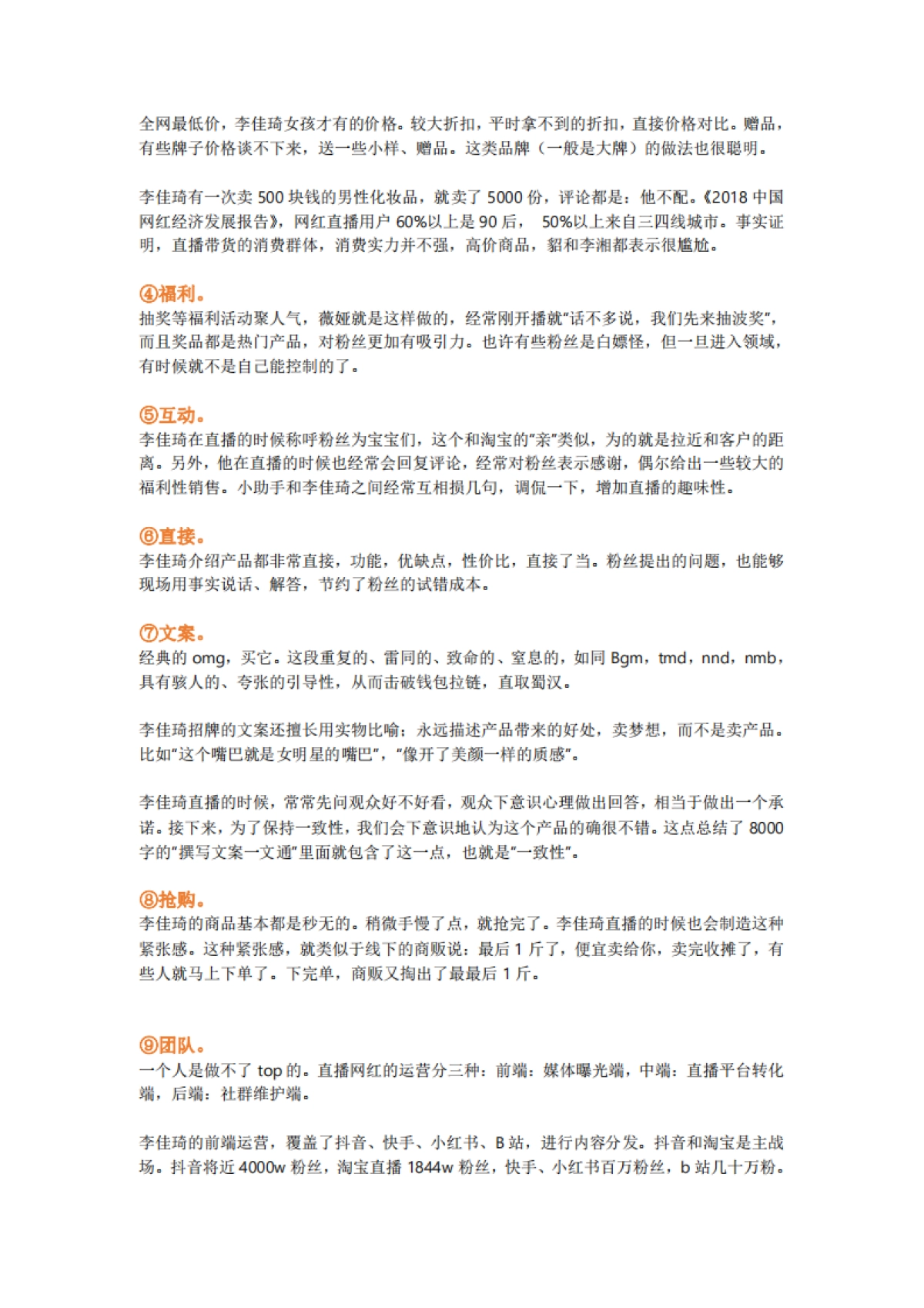 全网最低价，李佳琦女孩才有的价格。较大折扣，平时拿不到的折扣，直接价格对比。赠品，有些牌子价格谈不下来，送一些小样、赠品。这类品牌（一般是大牌）的做法也很聪明。

李佳琦有一次卖 500 块钱的男性化妆品，就卖了 5000 份，评论都是：他不配。《2018 中国网红经济发展报告》，网红直播用户 60%以上是 90 后， 50%以上来自三四线城市。事实证明，直播带货的消费群体，消费实力并不强，高价商品，貂和李湘都表示很尴尬。

④福利。
抽奖等福利活动聚人气，薇娅就是这样做的，经常刚开播就“话不多说，我们先来抽波奖”，而且奖品都是热门产品，对粉丝更加有吸引力。也许有些粉丝是白嫖怪，但一旦进入领域，有时候就不是自己能控制的了。

⑤互动。
李佳琦在直播的时候称呼粉丝为宝宝们，这个和淘宝的“亲”类似，为的就是拉近和客户的距离。另外，他在直播的时候也经常会回复评论，经常对粉丝表示感谢，偶尔给出一些较大的福利性销售。小助手和李佳琦之间经常互相损几句，调侃一下，增加直播的趣味性。

⑥直接。
李佳琦介绍产品都非常直接，功能，优缺点，性价比，直接了当。粉丝提出的问题，也能够现场用事实说话、解答，节约了粉丝的试错成本。

⑦文案。
经典的 omg，买它。这段重复的、雷同的、致命的、窒息的，如同 Bgm，tmd，nnd，nmb，具有骇人的、夸张的引导性，从而击破钱包拉链，直取蜀汉。

李佳琦招牌的文案还擅长用实物比喻：永远描述产品带来的好处，卖梦想，而不是卖产品。比如“这个嘴巴就是女明星的嘴巴”，“像开了美颜一样的质感”。

李佳琦直播的时候，常常先问观众好不好看，观众下意识心理做出回答，相当于做出一个承诺。接下来，为了保持一致性，我们会下意识地认为这个产品的确很不错。这点总结了 8000 字的“撰写文案一文通”里面就包含了这一点，也就是“一致性”。

⑧抢购。
李佳琦的商品基本都是秒无的。稍微手慢了点，就抢完了。李佳琦直播的时候也会制造这种紧张感。这种紧张感，就类似于线下的商贩说：最后 1 斤了，便宜卖给你，卖完收摊了，有些人就马上下单了。下完单，商贩又掏出了最最后 1 斤。

⑨团队。
一个人是做不了 top 的。直播网红的运营分三种：前端：媒体曝光端，中端：直播平台转化端，后端：社群维护端。

李佳琦的前端运营，覆盖了抖音、快手、小红书、B 站，进行内容分发。抖音和淘宝是主战场。抖音将近 4000w 粉丝，淘宝直播 1844w 粉丝，快手、小红书百万粉丝，b 站几十万粉。